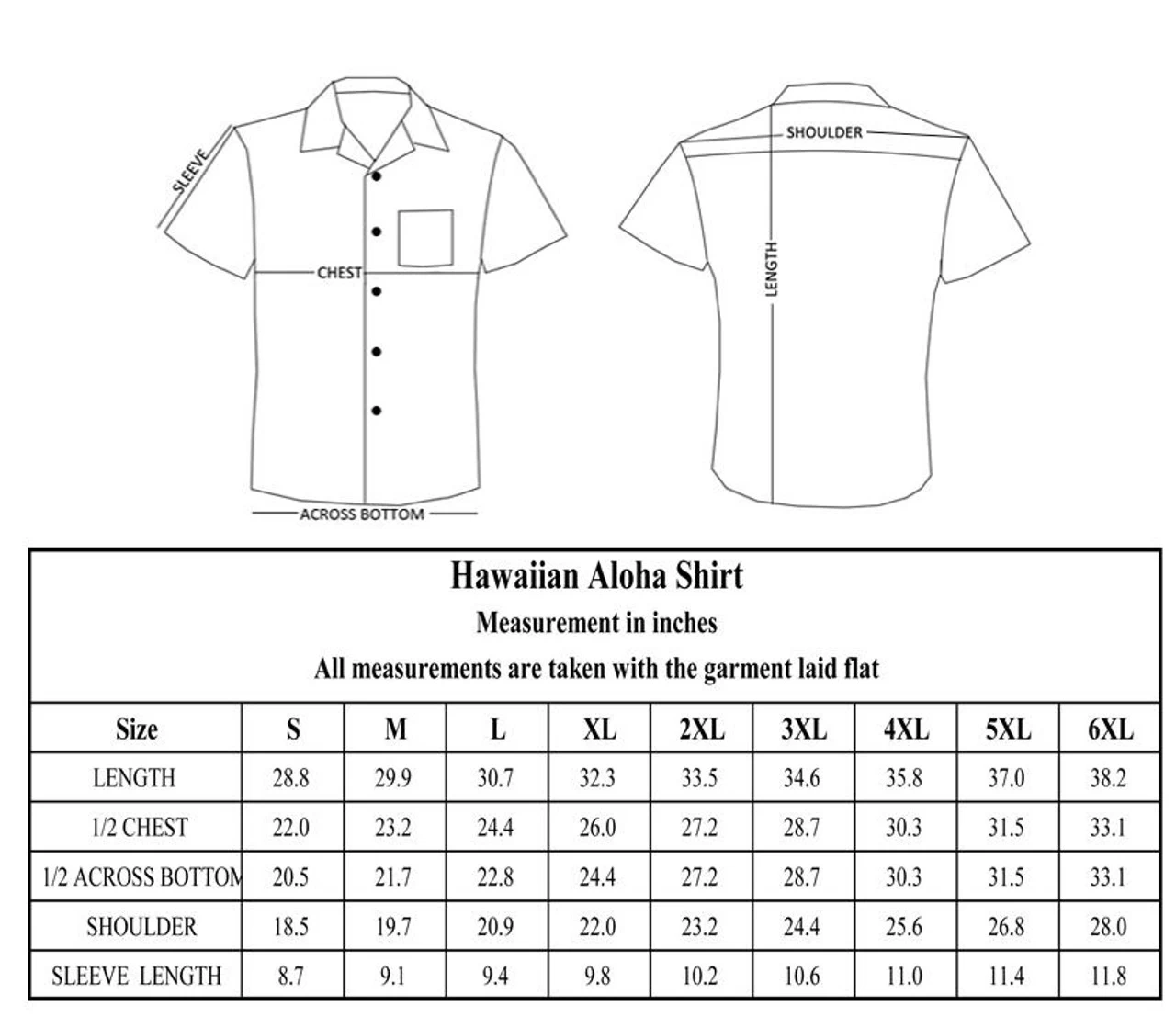 SLEEVE

CHEST

ACROSS BOTTOM

SHOULDER

LENGTH

Hawaiian Aloha Shirt
Measurement in inches
All measurements are taken with the garment laid flat

| Size | S | M | L | XL | 2XL | 3XL | 4XL | 5XL | 6XL |
|---|---|---|---|---|---|---|---|---|---|
| LENGTH | 28.8 | 29.9 | 30.7 | 32.3 | 33.5 | 34.6 | 35.8 | 37.0 | 38.2 |
| 1/2 CHEST | 22.0 | 23.2 | 24.4 | 26.0 | 27.2 | 28.7 | 30.3 | 31.5 | 33.1 |
| 1/2 ACROSS BOTTOM | 20.5 | 21.7 | 22.8 | 24.4 | 27.2 | 28.7 | 30.3 | 31.5 | 33.1 |
| SHOULDER | 18.5 | 19.7 | 20.9 | 22.0 | 23.2 | 24.4 | 25.6 | 26.8 | 28.0 |
| SLEEVE LENGTH | 8.7 | 9.1 | 9.4 | 9.8 | 10.2 | 10.6 | 11.0 | 11.4 | 11.8 |